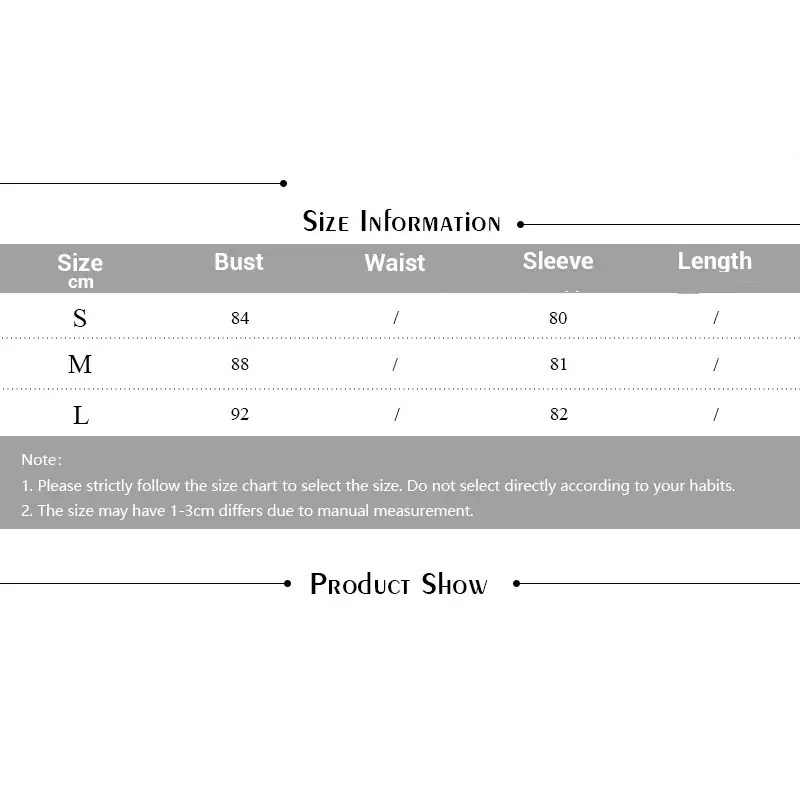 Size Information

| Size cm | Bust | Waist | Sleeve | Length |
|---|---|---|---|---|
| S | 84 | / | 80 | / |
| M | 88 | / | 81 | / |
| L | 92 | / | 82 | / |

Note:

1. Please strictly follow the size chart to select the size. Do not select directly according to your habits.

2. The size may have 1-3cm differs due to manual measurement.

Product Show